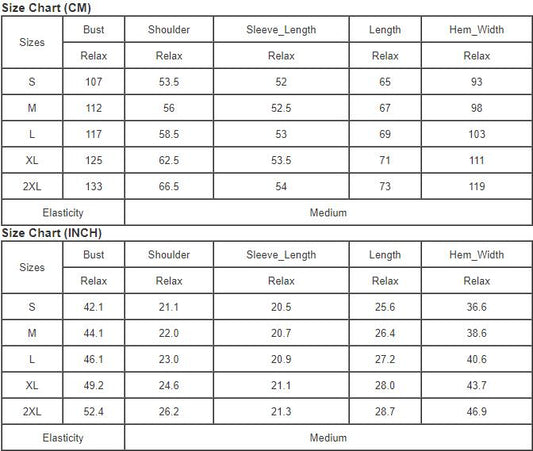 Size Chart (CM)

| Sizes | Bust | Shoulder | Sleeve_Length | Length | Hem_Width |
|---|---|---|---|---|---|
| | Relax | Relax | Relax | Relax | Relax |
| S | 107 | 53.5 | 52 | 65 | 93 |
| M | 112 | 56 | 52.5 | 67 | 98 |
| L | 117 | 58.5 | 53 | 69 | 103 |
| XL | 125 | 62.5 | 53.5 | 71 | 111 |
| 2XL | 133 | 66.5 | 54 | 73 | 119 |
| Elasticity | Medium | | | | |

Size Chart (INCH)

| Sizes | Bust | Shoulder | Sleeve_Length | Length | Hem_Width |
|---|---|---|---|---|---|
| | Relax | Relax | Relax | Relax | Relax |
| S | 42.1 | 21.1 | 20.5 | 25.6 | 36.6 |
| M | 44.1 | 22.0 | 20.7 | 26.4 | 38.6 |
| L | 46.1 | 23.0 | 20.9 | 27.2 | 40.6 |
| XL | 49.2 | 24.6 | 21.1 | 28.0 | 43.7 |
| 2XL | 52.4 | 26.2 | 21.3 | 28.7 | 46.9 |
| Elasticity | Medium | | | | |